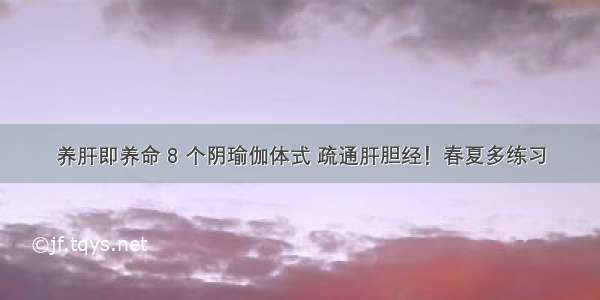 养肝即养命 8 个阴瑜伽体式 疏通肝胆经！春夏多练习

©jf.tqys.net